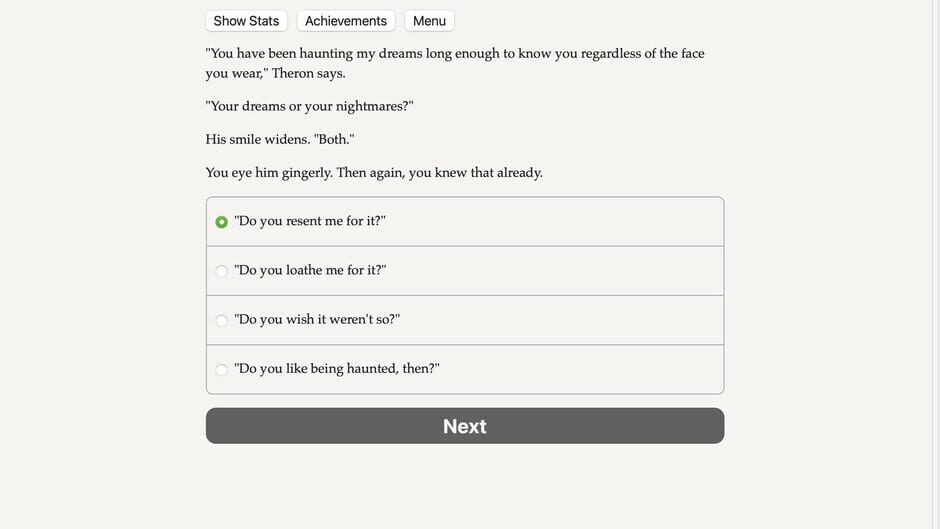 Show Stats Achievements Menu

"You have been haunting my dreams long enough to know you regardless of the face you wear," Theron says.

"Your dreams or your nightmares?"

His smile widens. "Both."

You eye him gingerly. Then again, you knew that already.

"Do you resent me for it?"

"Do you loathe me for it?"

"Do you wish it weren't so?"

"Do you like being haunted, then?"

Next